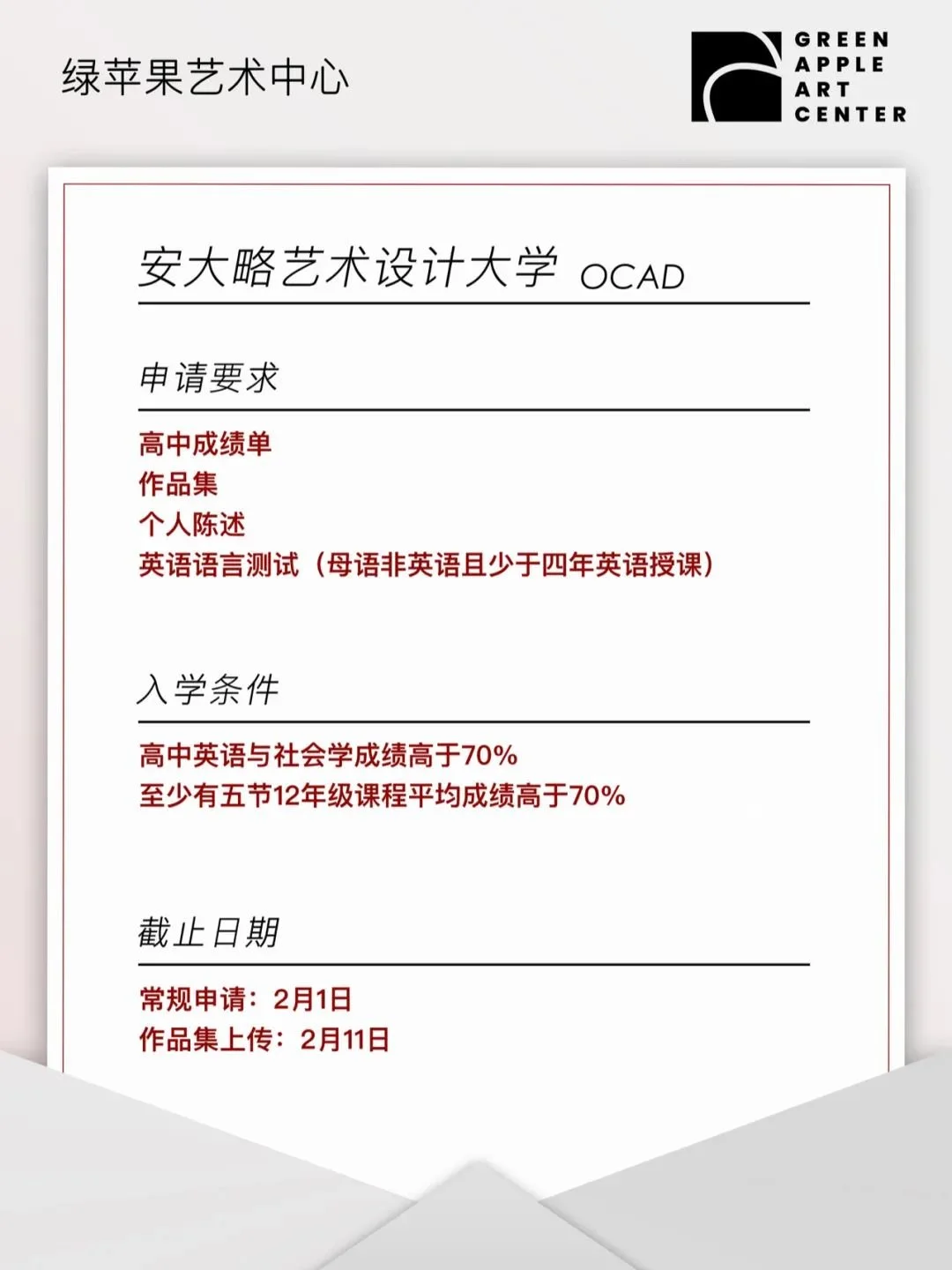 绿苹果艺术中心

GREEN APPLE ART CENTER

安大略艺术设计大学 OCAD

申请要求

高中成绩单
作品集
个人陈述
英语语言测试（母语非英语且少于四年英语授课）

入学条件

高中英语与社会学成绩高于70%
至少有五节12年级课程平均成绩高于70%

截止日期

常规申请：2月1日
作品集上传：2月11日